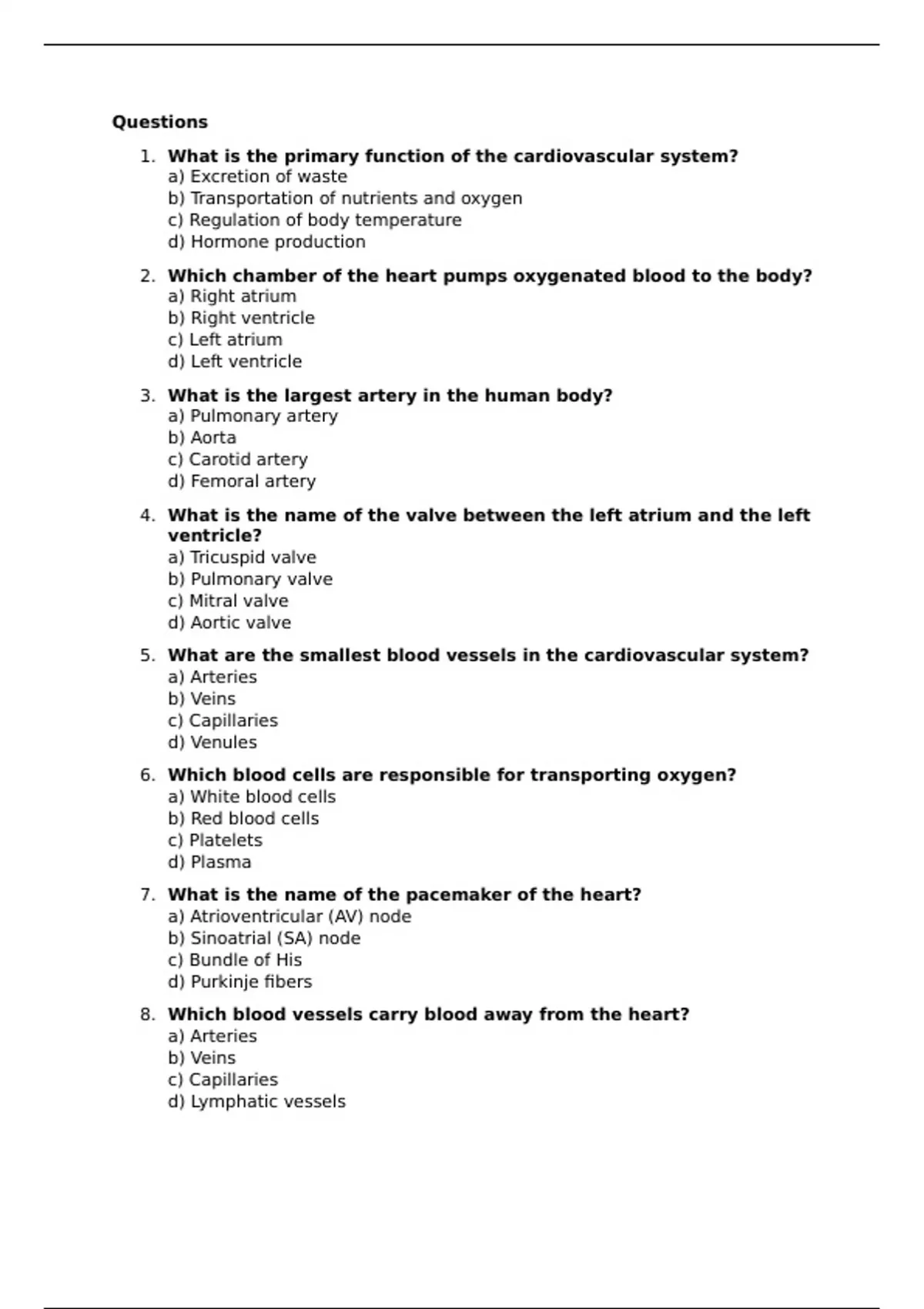 Questions

1. What is the primary function of the cardiovascular system?
a) Excretion of waste
b) Transportation of nutrients and oxygen
c) Regulation of body temperature
d) Hormone production

2. Which chamber of the heart pumps oxygenated blood to the body?
a) Right atrium
b) Right ventricle
c) Left atrium
d) Left ventricle

3. What is the largest artery in the human body?
a) Pulmonary artery
b) Aorta
c) Carotid artery
d) Femoral artery

4. What is the name of the valve between the left atrium and the left ventricle?
a) Tricuspid valve
b) Pulmonary valve
c) Mitral valve
d) Aortic valve

5. What are the smallest blood vessels in the cardiovascular system?
a) Arteries
b) Veins
c) Capillaries
d) Venules

6. Which blood cells are responsible for transporting oxygen?
a) White blood cells
b) Red blood cells
c) Platelets
d) Plasma

7. What is the name of the pacemaker of the heart?
a) Atrioventricular (AV) node
b) Sinoatrial (SA) node
c) Bundle of His
d) Purkinje fibers

8. Which blood vessels carry blood away from the heart?
a) Arteries
b) Veins
c) Capillaries
d) Lymphatic vessels